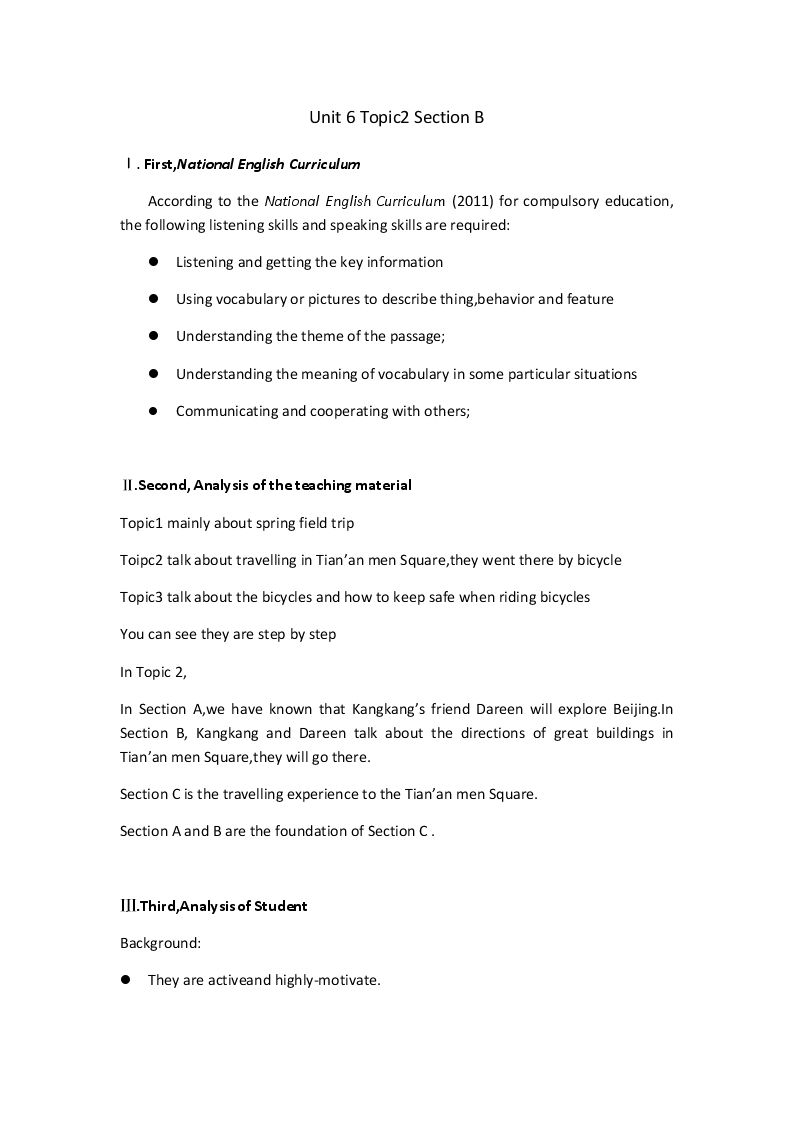 Unit 6 Topic2 Section B

Ⅰ. First,National English Curriculum

According to the National English Curriculum (2011) for compulsory education, the following listening skills and speaking skills are required:

• Listening and getting the key information

• Using vocabulary or pictures to describe thing,behavior and feature

• Understanding the theme of the passage;

• Understanding the meaning of vocabulary in some particular situations

• Communicating and cooperating with others;

Ⅱ.Second, Analysis of the teaching material

Topic1 mainly about spring field trip

Toipc2 talk about travelling in Tian'an men Square,they went there by bicycle

Topic3 talk about the bicycles and how to keep safe when riding bicycles

You can see they are step by step

In Topic 2,

In Section A,we have known that Kangkang's friend Dareen will explore Beijing.In Section B, Kangkang and Dareen talk about the directions of great buildings in Tian'an men Square,they will go there.

Section C is the travelling experience to the Tian'an men Square.

Section A and B are the foundation of Section C .

Ⅲ.Third,Analysis of Student

Background:

• They are activeand highly-motivate.